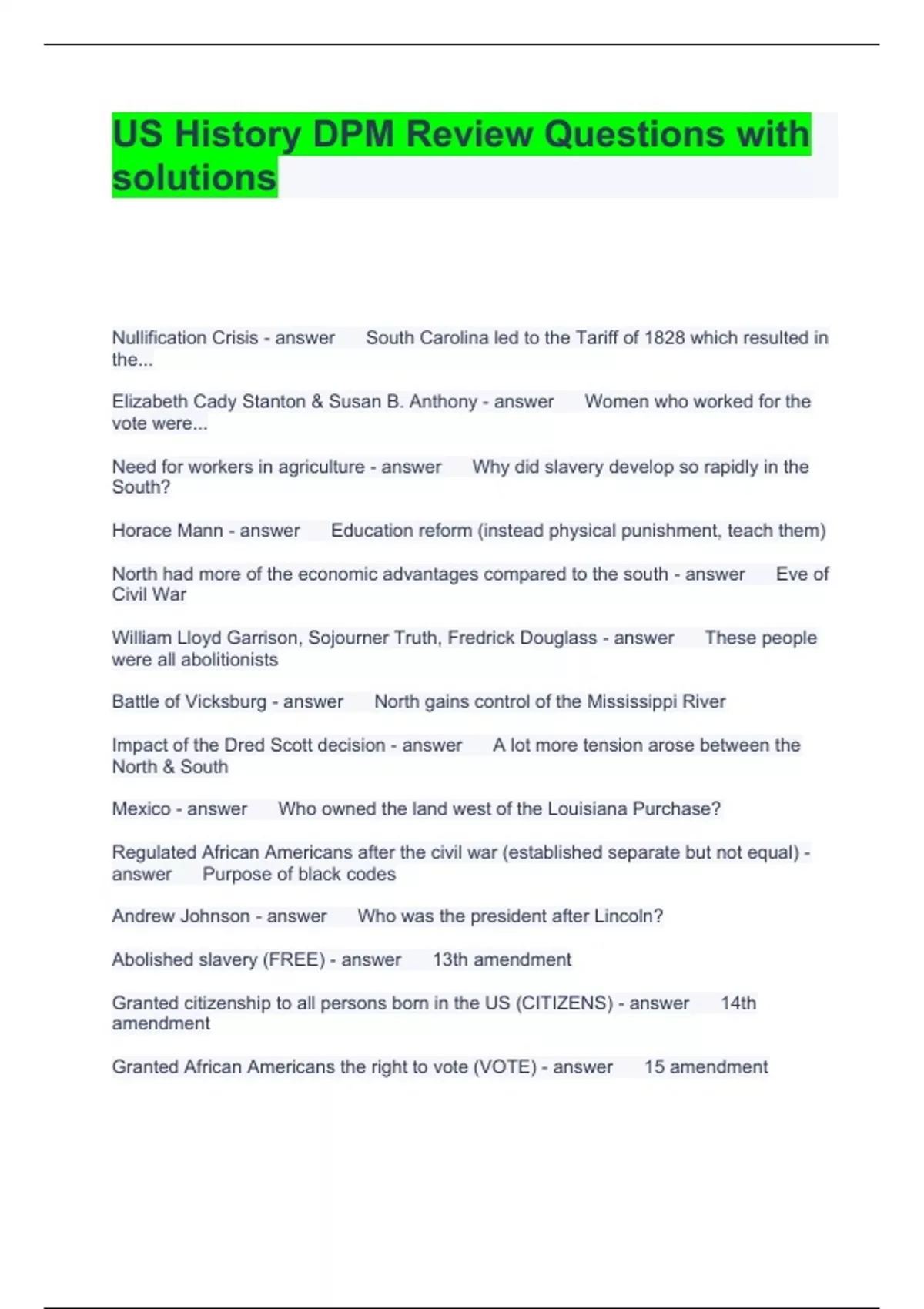 US History DPM Review Questions with solutions

Nullification Crisis - answer South Carolina led to the Tariff of 1828 which resulted in the...

Elizabeth Cady Stanton & Susan B. Anthony - answer Women who worked for the vote were...

Need for workers in agriculture - answer Why did slavery develop so rapidly in the South?

Horace Mann - answer Education reform (instead physical punishment, teach them)

North had more of the economic advantages compared to the south - answer Eve of Civil War

William Lloyd Garrison, Sojourner Truth, Fredrick Douglass - answer These people were all abolitionists

Battle of Vicksburg - answer North gains control of the Mississippi River

Impact of the Dred Scott decision - answer A lot more tension arose between the North & South

Mexico - answer Who owned the land west of the Louisiana Purchase?

Regulated African Americans after the civil war (established separate but not equal) - answer Purpose of black codes

Andrew Johnson - answer Who was the president after Lincoln?

Abolished slavery (FREE) - answer 13th amendment

Granted citizenship to all persons born in the US (CITIZENS) - answer 14th amendment

Granted African Americans the right to vote (VOTE) - answer 15 amendment